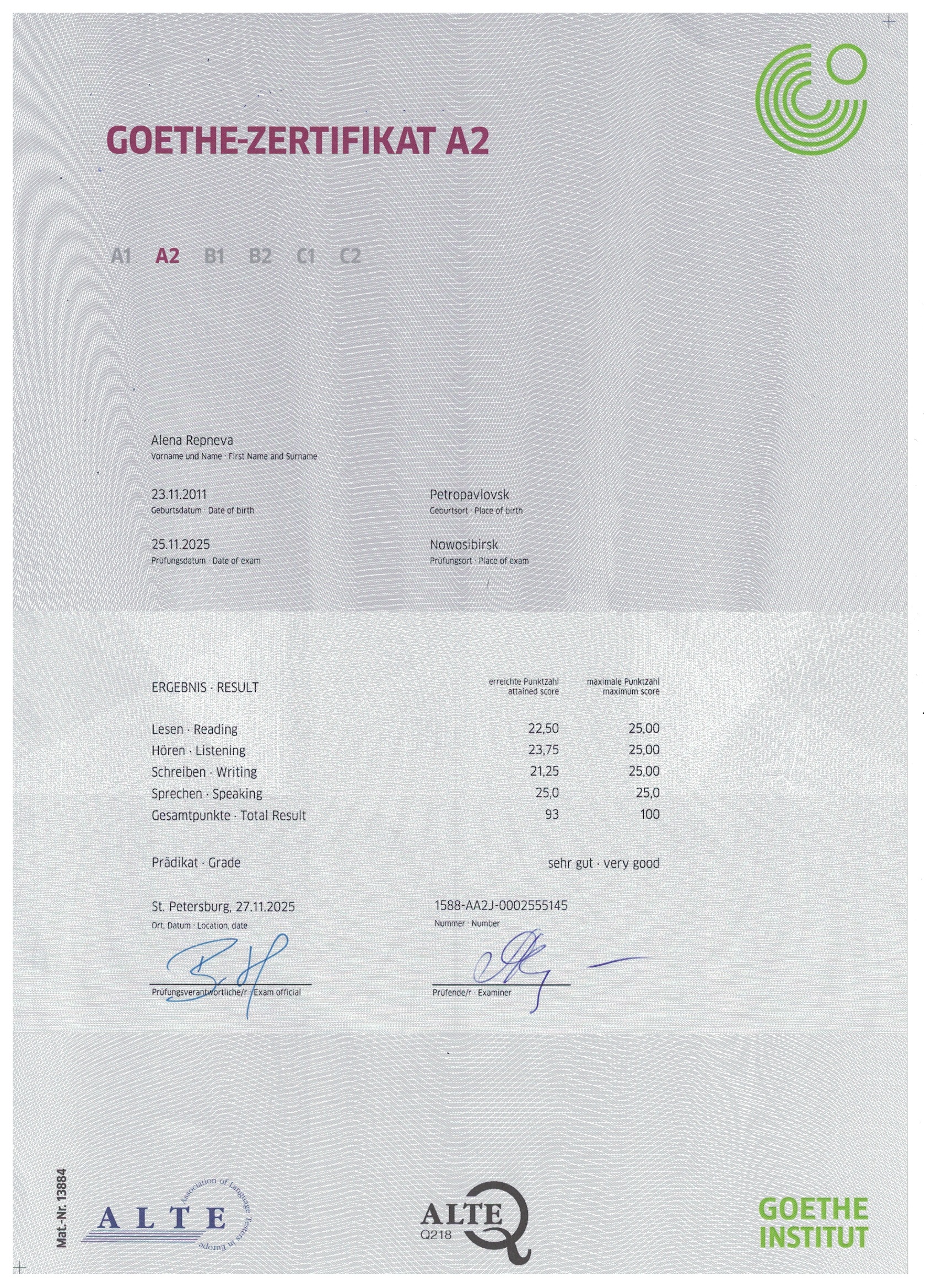 GOETHE-ZERTIFIKAT A2

A1 A2 B1 B2 C1 C2

Alena Repneva
Vorname und Name · First Name and Surname

23.11.2011
Geburtsdatum · Date of birth

Petropavlovsk
Geburtsort · Place of birth

25.11.2025
Prüfungsdatum · Date of exam

Nowosibirsk
Prüfungsort · Place of exam

| ERGEBNIS · RESULT | erreichte Punktzahl attained score | maximale Punktzahl maximum score |
|---|---|---|
| Lesen · Reading | 22,50 | 25,00 |
| Hören · Listening | 23,75 | 25,00 |
| Schreiben · Writing | 21,25 | 25,00 |
| Sprechen · Speaking | 25,0 | 25,0 |
| Gesamtpunkte · Total Result | 93 | 100 |

Prädikat · Grade sehr gut · very good

St. Petersburg, 27.11.2025
Ort, Datum · Location, date

1588-AA2J-0002555145
Nummer · Number

Prüfungsverantwortliche/r · Exam official

Prüfende/r · Examiner

Mat.-Nr. 13884

ALTE Association of Language Testers in Europe

ALTE Q218

GOETHE INSTITUT